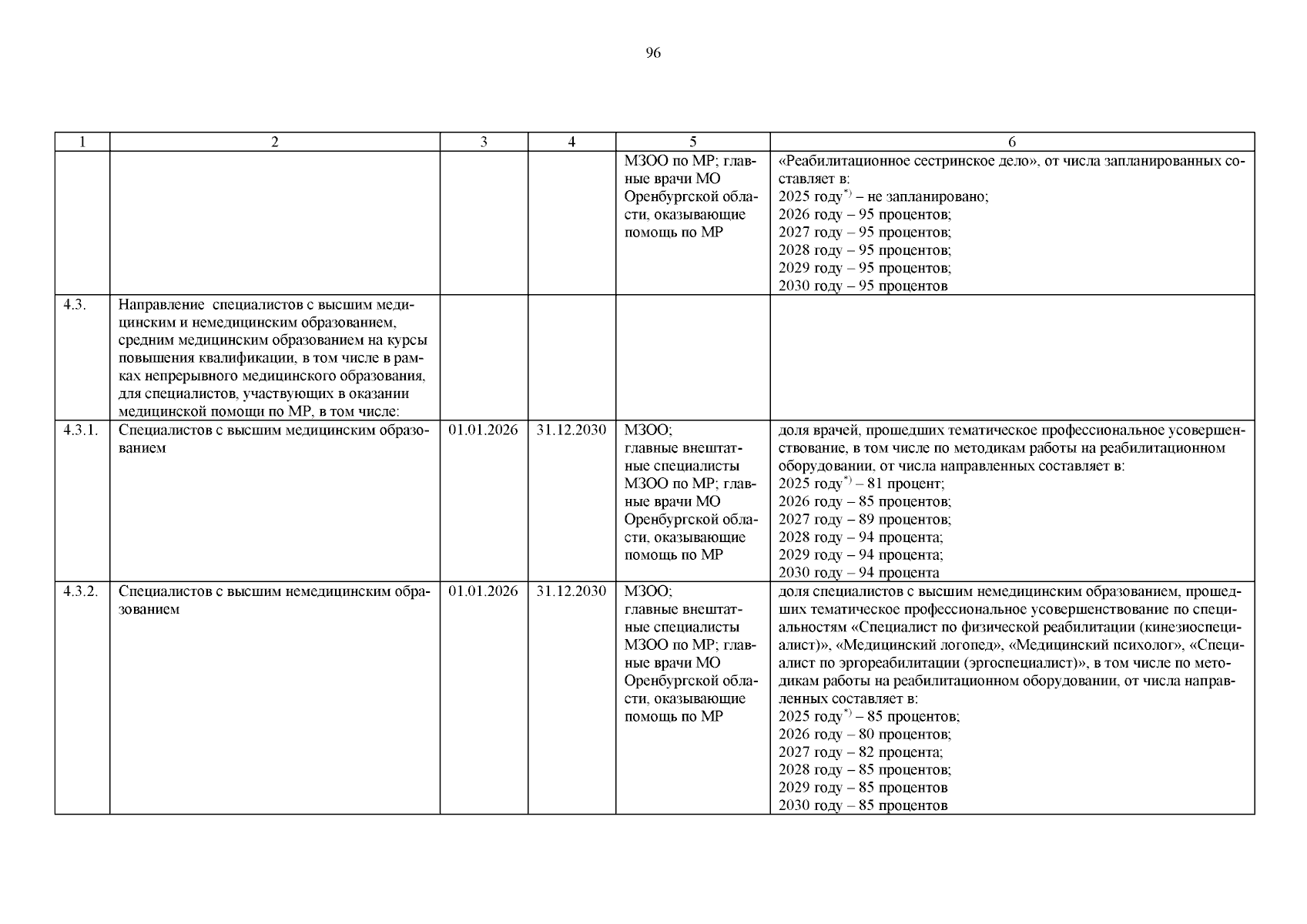 96

| 1 | 2 | 3 | 4 | 5 | 6 |
|---|---|---|---|---|---|
| | | | | МЗОО по МР; главные врачи МО Оренбургской области, оказывающие помощь по МР | «Реабилитационное сестринское дело», от числа запланированных составляет в: 2025 году$^{*)}$ – не запланировано; 2026 году – 95 процентов; 2027 году – 95 процентов; 2028 году – 95 процентов; 2029 году – 95 процентов; 2030 году – 95 процентов |
| 4.3. | Направление специалистов с высшим медицинским и немедицинским образованием, средним медицинским образованием на курсы повышения квалификации, в том числе в рамках непрерывного медицинского образования, для специалистов, участвующих в оказании медицинской помощи по МР, в том числе: | | | | |
| 4.3.1. | Специалистов с высшим медицинским образованием | 01.01.2026 | 31.12.2030 | МЗОО; главные внештатные специалисты МЗОО по МР; главные врачи МО Оренбургской области, оказывающие помощь по МР | доля врачей, прошедших тематическое профессиональное усовершенствование, в том числе по методикам работы на реабилитационном оборудовании, от числа направленных составляет в: 2025 году$^{*)}$ – 81 процент; 2026 году – 85 процентов; 2027 году – 89 процентов; 2028 году – 94 процента; 2029 году – 94 процента; 2030 году – 94 процента |
| 4.3.2. | Специалистов с высшим немедицинским образованием | 01.01.2026 | 31.12.2030 | МЗОО; главные внештатные специалисты МЗОО по МР; главные врачи МО Оренбургской области, оказывающие помощь по МР | доля специалистов с высшим немедицинским образованием, прошедших тематическое профессиональное усовершенствование по специальностям «Специалист по физической реабилитации (кинезиоспециалист)», «Медицинский логопед», «Медицинский психолог», «Специалист по эргореабилитации (эргоспециалист)», в том числе по методикам работы на реабилитационном оборудовании, от числа направленных составляет в: 2025 году$^{*)}$ – 85 процентов; 2026 году – 80 процентов; 2027 году – 82 процента; 2028 году – 85 процентов; 2029 году – 85 процентов 2030 году – 85 процентов |